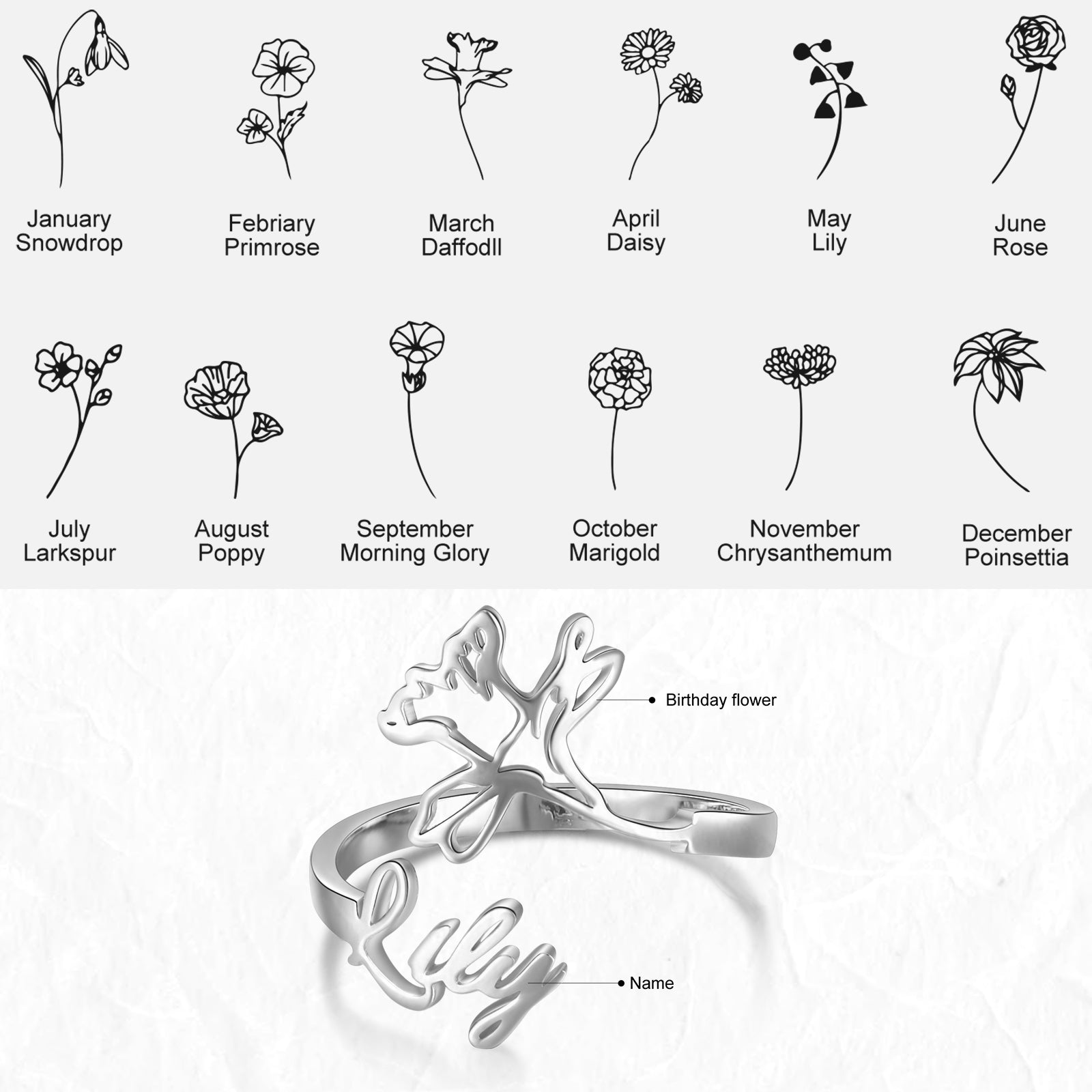 January
Snowdrop

Febriary
Primrose

March
Daffodll

April
Daisy

May
Lily

June
Rose

July
Larkspur

August
Poppy

September
Morning Glory

October
Marigold

November
Chrysanthemum

December
Poinsettia

Birthday flower

Lily

Name